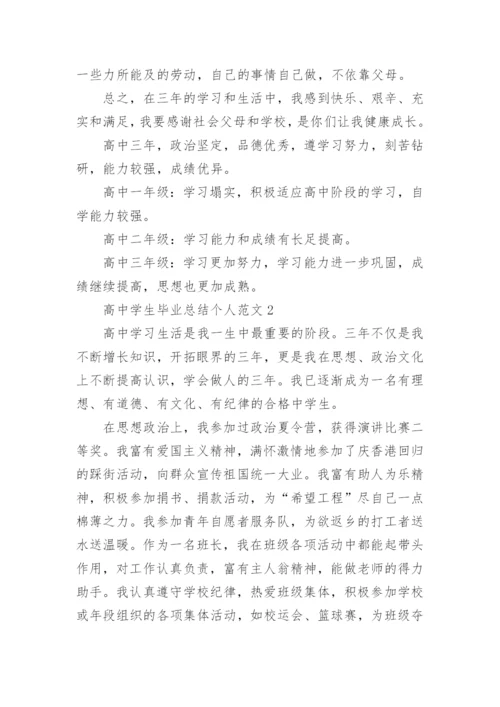 一些力所能及的劳动，自己的事情自己做，不依靠父母。

总之，在三年的学习和生活中，我感到快乐、艰辛、充实和满足，我要感谢社会父母和学校，是你们让我健康成长。

高中三年，政治坚定，品德优秀，遵学习努力，刻苦钻研，能力较强，成绩优异。

高中一年级：学习塌实，积极适应高中阶段的学习，自学能力较强。

高中二年级：学习能力和成绩有长足提高。

高中三年级：学习更加努力，学习能力进一步巩固，成绩继续提高，思想也更加成熟。

高中学生毕业总结个人范文 2

高中学习生活是我一生中最重要的阶段。三年不仅是我不断增长知识，开拓眼界的三年，更是我在思想、政治文化上不断提高认识，学会做人的三年。我已逐渐成为一名有理想、有道德、有文化、有纪律的合格中学生。

在思想政治上，我参加过政治夏令营，获得演讲比赛二等奖。我富有爱国主义精神，满怀激情地参加了庆香港回归的踩街活动，向群众宣传祖国统一大业。我富有助人为乐精神，积极参加捐书、捐款活动，为“希望工程”尽自己一点棉薄之力。我参加青年自愿者服务队，为欲返乡的打工者送水送温暖。作为一名班长，我在班级各项活动中都能起带头作用，对工作认真负责，富有主人翁精神，能做老师的得力助手。我认真遵守学校纪律，热爱班级集体，积极参加学校或年段组织的各项集体活动，如校运会、篮球赛，为班级夺